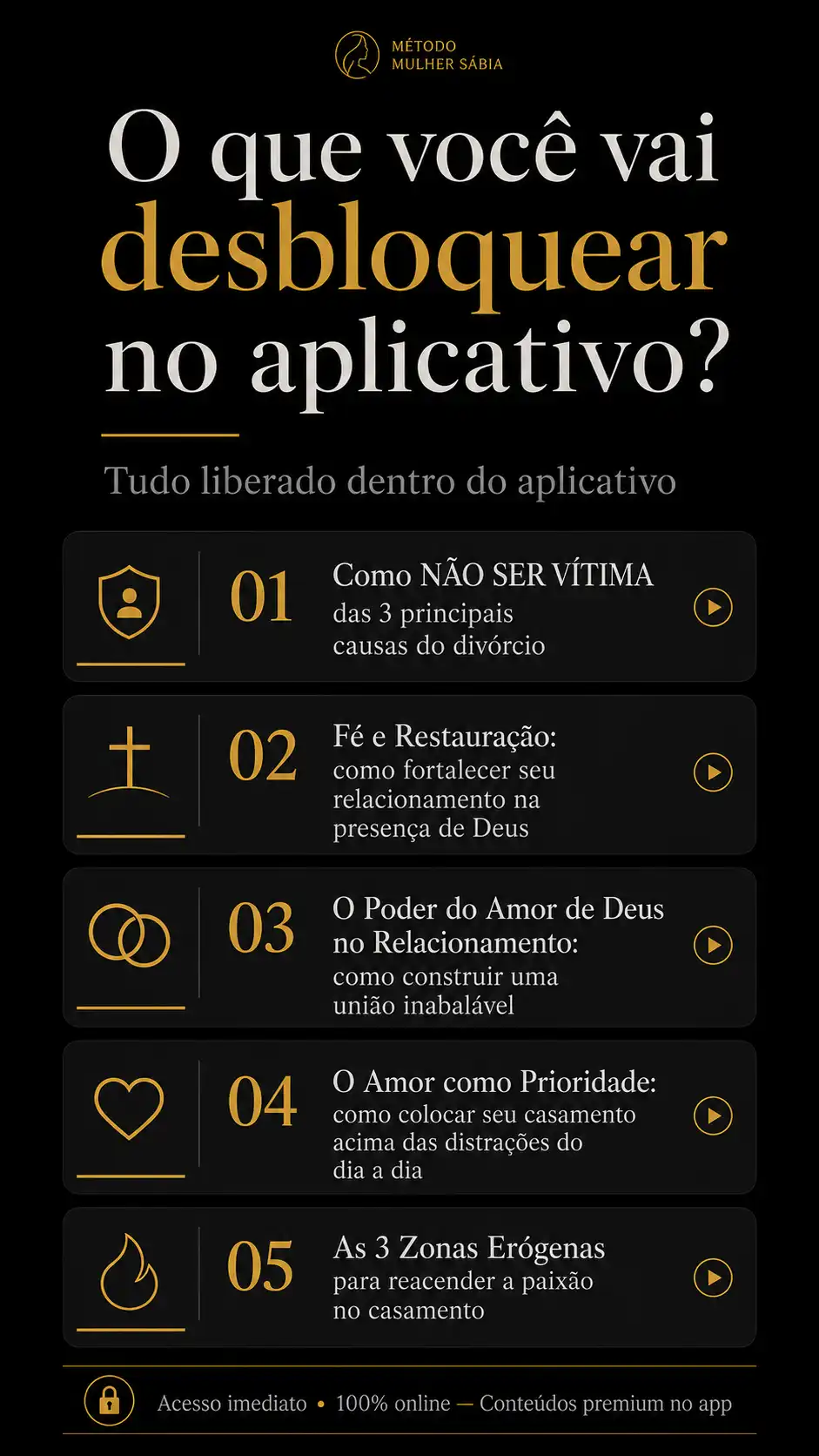 MÉTODO
MULHER SÁBIA

O que você vai desbloquear no aplicativo?

Tudo liberado dentro do aplicativo

01 Como NÃO SER VÍTIMA das 3 principais causas do divórcio

02 Fé e Restauração: como fortalecer seu relacionamento na presença de Deus

03 O Poder do Amor de Deus no Relacionamento: como construir uma união inabalável

04 O Amor como Prioridade: como colocar seu casamento acima das distrações do dia a dia

05 As 3 Zonas Erógenas para reacender a paixão no casamento

Acesso imediato • 100% online — Conteúdos premium no app